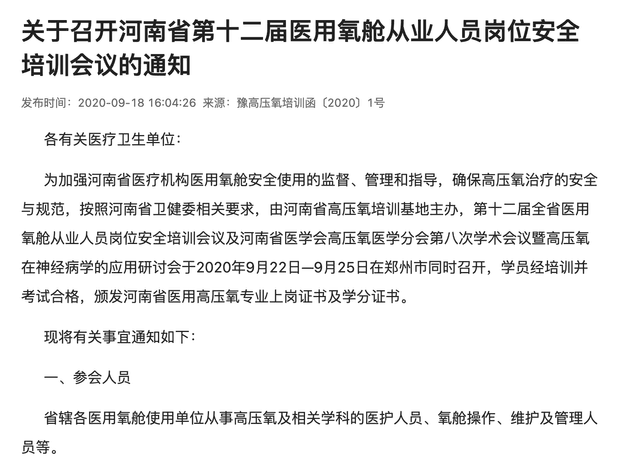 关于召开河南省第十二届医用氧舱从业人员岗位安全培训会议的通知

发布时间：2020-09-18 16:04:26 来源：豫高压氧培训函〔2020〕1号

各有关医疗卫生单位：

为加强河南省医疗机构医用氧舱安全使用的监督、管理和指导，确保高压氧治疗的安全与规范，按照河南省卫健委相关要求，由河南省高压氧培训基地主办，第十二届全省医用氧舱从业人员岗位安全培训会议及河南省医学会高压氧医学分会第八次学术会议暨高压氧在神经病学的应用研讨会于2020年9月22日—9月25日在郑州市同时召开，学员经培训并考试合格，颁发河南省医用高压氧专业上岗证书及学分证书。

现将有关事宜通知如下：

一、参会人员

省辖各医用氧舱使用单位从事高压氧及相关学科的医护人员、氧舱操作、维护及管理人员等。